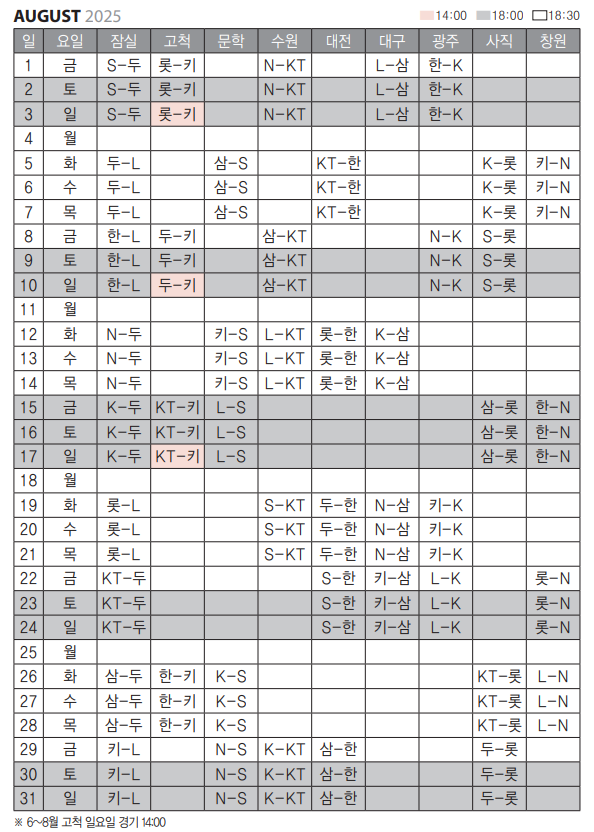 AUGUST 2025

14:00 18:00 18:30

| 일 | 요일 | 잠실 | 고척 | 문학 | 수원 | 대전 | 대구 | 광주 | 사직 | 창원 |
|---|---|---|---|---|---|---|---|---|---|---|
| 1 | 금 | S-두 | 롯-키 | | N-KT | | L-삼 | 한-K | | |
| 2 | 토 | S-두 | 롯-키 | | N-KT | | L-삼 | 한-K | | |
| 3 | 일 | S-두 | 롯-키 | | N-KT | | L-삼 | 한-K | | |
| 4 | 월 | | | | | | | | | |
| 5 | 화 | 두-L | | 삼-S | | KT-한 | | | K-롯 | 키-N |
| 6 | 수 | 두-L | | 삼-S | | KT-한 | | | K-롯 | 키-N |
| 7 | 목 | 두-L | | 삼-S | | KT-한 | | | K-롯 | 키-N |
| 8 | 금 | 한-L | 두-키 | | 삼-KT | | | N-K | S-롯 | |
| 9 | 토 | 한-L | 두-키 | | 삼-KT | | | N-K | S-롯 | |
| 10 | 일 | 한-L | 두-키 | | 삼-KT | | | N-K | S-롯 | |
| 11 | 월 | | | | | | | | | |
| 12 | 화 | N-두 | | 키-S | L-KT | 롯-한 | K-삼 | | | |
| 13 | 수 | N-두 | | 키-S | L-KT | 롯-한 | K-삼 | | | |
| 14 | 목 | N-두 | | 키-S | L-KT | 롯-한 | K-삼 | | | |
| 15 | 금 | K-두 | KT-키 | L-S | | | | | 삼-롯 | 한-N |
| 16 | 토 | K-두 | KT-키 | L-S | | | | | 삼-롯 | 한-N |
| 17 | 일 | K-두 | KT-키 | L-S | | | | | 삼-롯 | 한-N |
| 18 | 월 | | | | | | | | | |
| 19 | 화 | 롯-L | | | S-KT | 두-한 | N-삼 | 키-K | | |
| 20 | 수 | 롯-L | | | S-KT | 두-한 | N-삼 | 키-K | | |
| 21 | 목 | 롯-L | | | S-KT | 두-한 | N-삼 | 키-K | | |
| 22 | 금 | KT-두 | | | | S-한 | 키-삼 | L-K | | 롯-N |
| 23 | 토 | KT-두 | | | | S-한 | 키-삼 | L-K | | 롯-N |
| 24 | 일 | KT-두 | | | | S-한 | 키-삼 | L-K | | 롯-N |
| 25 | 월 | | | | | | | | | |
| 26 | 화 | 삼-두 | 한-키 | K-S | | | | | KT-롯 | L-N |
| 27 | 수 | 삼-두 | 한-키 | K-S | | | | | KT-롯 | L-N |
| 28 | 목 | 삼-두 | 한-키 | K-S | | | | | KT-롯 | L-N |
| 29 | 금 | 키-L | | N-S | K-KT | 삼-한 | | | 두-롯 | |
| 30 | 토 | 키-L | | N-S | K-KT | 삼-한 | | | 두-롯 | |
| 31 | 일 | 키-L | | N-S | K-KT | 삼-한 | | | 두-롯 | |

※ 6~8월 고척 일요일 경기 14:00